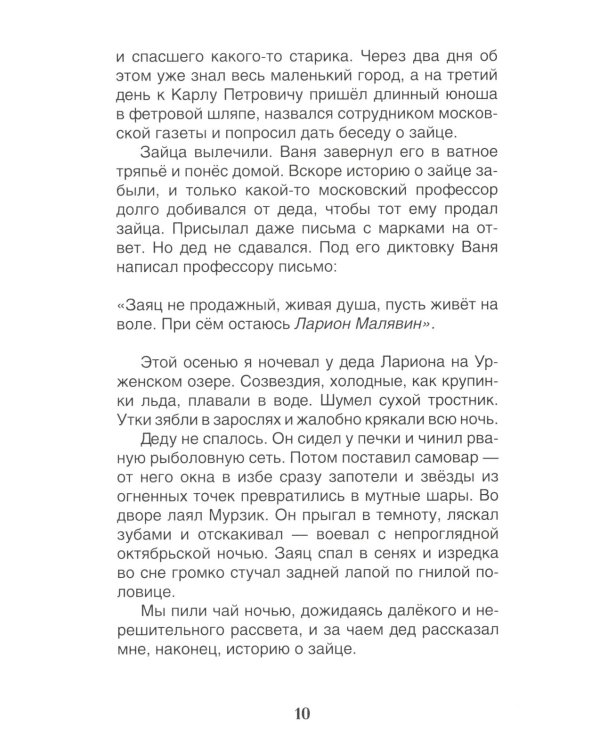 и спасшего какого-то старика. Через два дня об этом уже знал весь маленький город, а на третий день к Карлу Петровичу пришёл длинный юноша в фетровой шляпе, назвался сотрудником московской газеты и попросил дать беседу о зайце.

Зайца вылечили. Ваня завернул его в ватное тряпьё и понёс домой. Вскоре историю о зайце забыли, и только какой-то московский профессор долго добивался от деда, чтобы тот ему продал зайца. Присылал даже письма с марками на ответ. Но дед не сдавался. Под его диктовку Ваня написал профессору письмо:

«Заяц не продажный, живая душа, пусть живёт на воле. При сём остаюсь Ларион Малявин».

Этой осенью я ночевал у деда Лариона на Урженском озере. Созвездия, холодные, как крупинки льда, плавали в воде. Шумел сухой тростник. Утки зябли в зарослях и жалобно крякали всю ночь.

Деду не спалось. Он сидел у печки и чинил рваную рыболовную сеть. Потом поставил самовар — от него окна в избе сразу запотели и звёзды из огненных точек превратились в мутные шары. Во дворе лаял Мурзик. Он прыгал в темноту, ляскал зубами и отскакивал — воевал с непроглядной октябрьской ночью. Заяц спал в сенях и изредка во сне громко стучал задней лапой по гнилой половице.

Мы пили чай ночью, дожидаясь далёкого и нерешительного рассвета, и за чаем дед рассказал мне, наконец, историю о зайце.

10